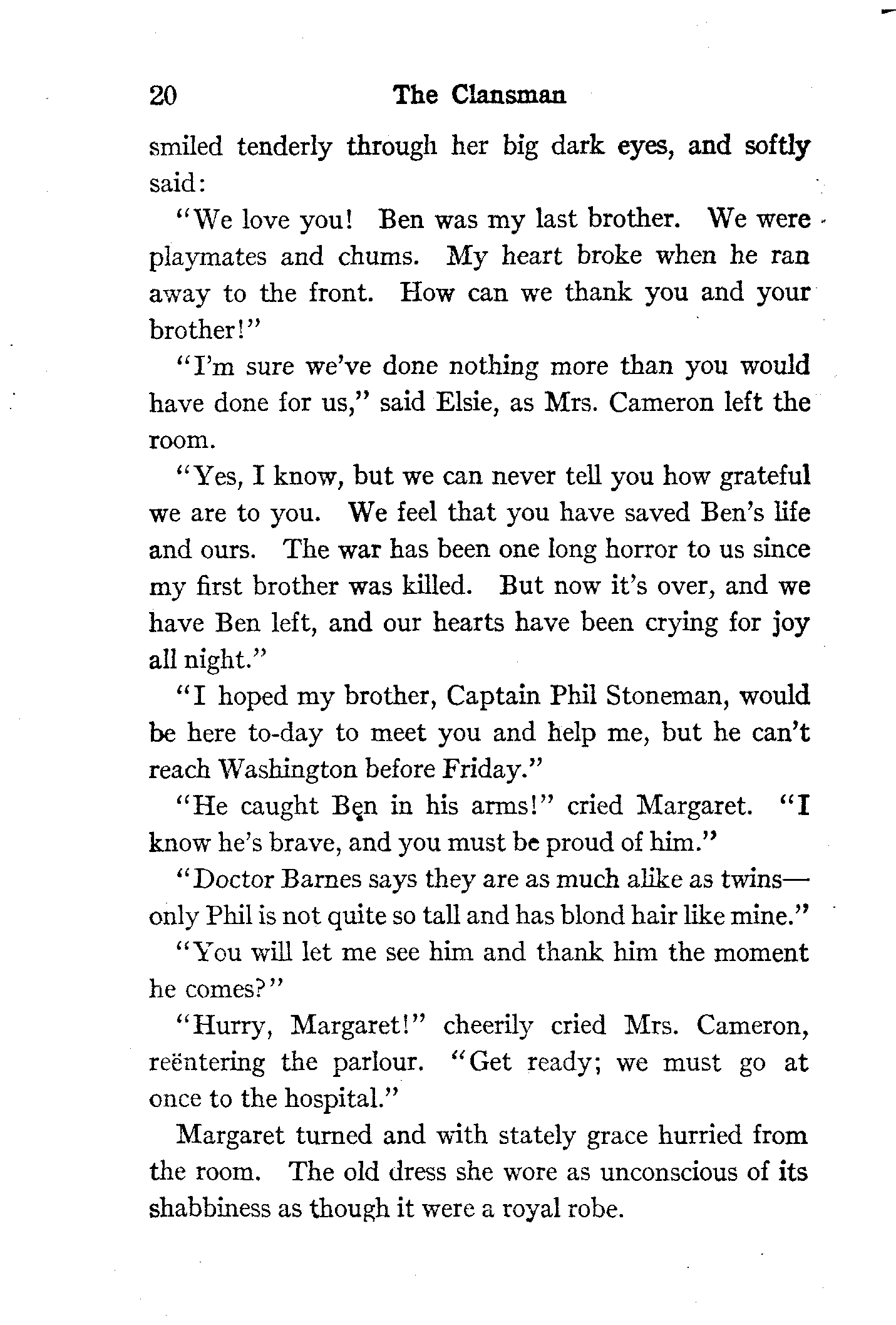 20 The Clansman

smiled tenderly through her big dark eyes, and softly said:

"We love you! Ben was my last brother. We were playmates and chums. My heart broke when he ran away to the front. How can we thank you and your brother!"

"I'm sure we've done nothing more than you would have done for us," said Elsie, as Mrs. Cameron left the room.

"Yes, I know, but we can never tell you how grateful we are to you. We feel that you have saved Ben's life and ours. The war has been one long horror to us since my first brother was killed. But now it's over, and we have Ben left, and our hearts have been crying for joy all night."

"I hoped my brother, Captain Phil Stoneman, would be here to-day to meet you and help me, but he can't reach Washington before Friday."

"He caught Ben in his arms!" cried Margaret. "I know he's brave, and you must be proud of him."

"Doctor Barnes says they are as much alike as twins—only Phil is not quite so tall and has blond hair like mine."

"You will let me see him and thank him the moment he comes?"

"Hurry, Margaret!" cheerily cried Mrs. Cameron, reëntering the parlour. "Get ready; we must go at once to the hospital."

Margaret turned and with stately grace hurried from the room. The old dress she wore as unconscious of its shabbiness as though it were a royal robe.